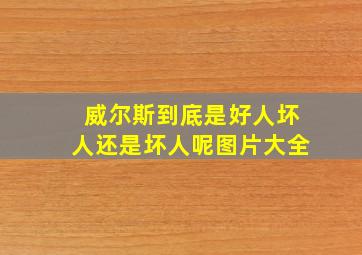 威尔斯到底是好人坏人还是坏人呢图片大全